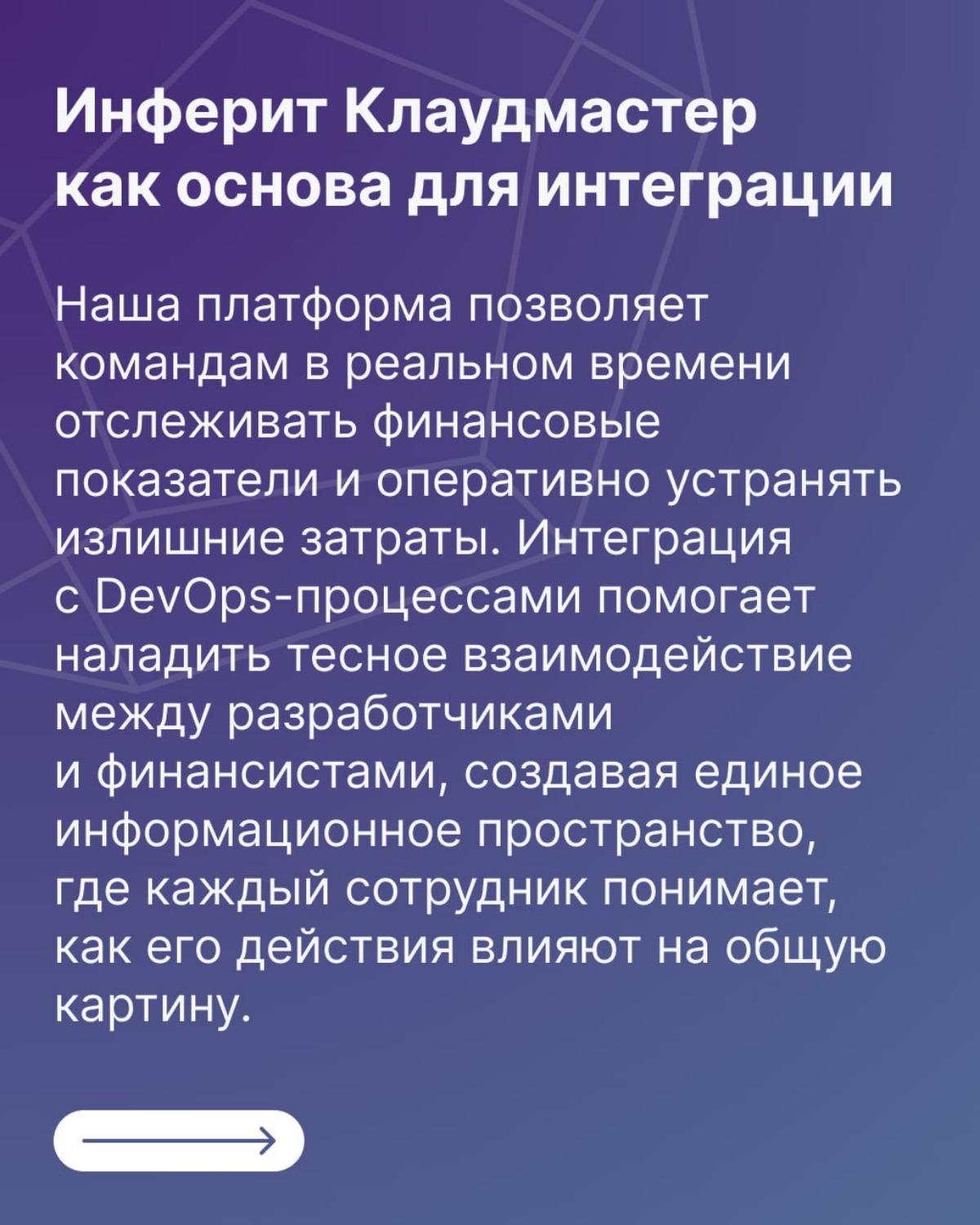 Инферит Клаудмастер как основа для интеграции

Наша платформа позволяет командам в реальном времени отслеживать финансовые показатели и оперативно устранять излишние затраты. Интеграция с DevOps-процессами помогает наладить тесное взаимодействие между разработчиками и финансистами, создавая единое информационное пространство, где каждый сотрудник понимает, как его действия влияют на общую картину.